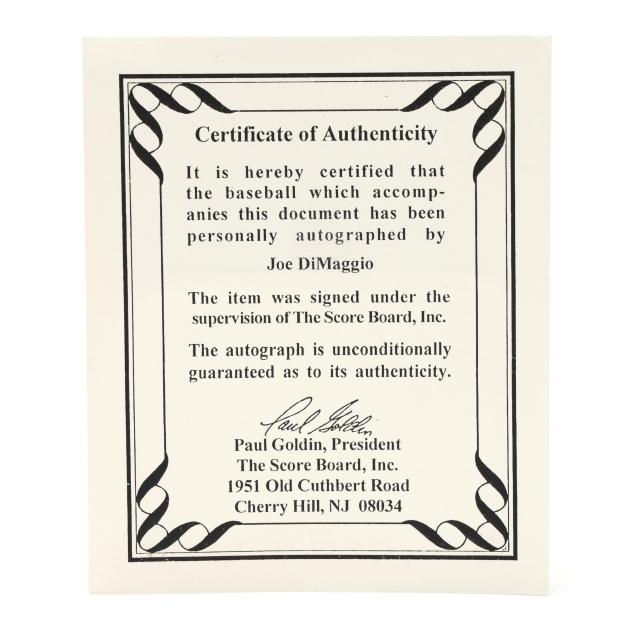 Certificate of Authenticity

It is hereby certified that the baseball which accompanies this document has been personally autographed by

Joe DiMaggio

The item was signed under the supervision of The Score Board, Inc.

The autograph is unconditionally guaranteed as to its authenticity.

Paul Goldin

Paul Goldin, President
The Score Board, Inc.
1951 Old Cuthbert Road
Cherry Hill, NJ 08034